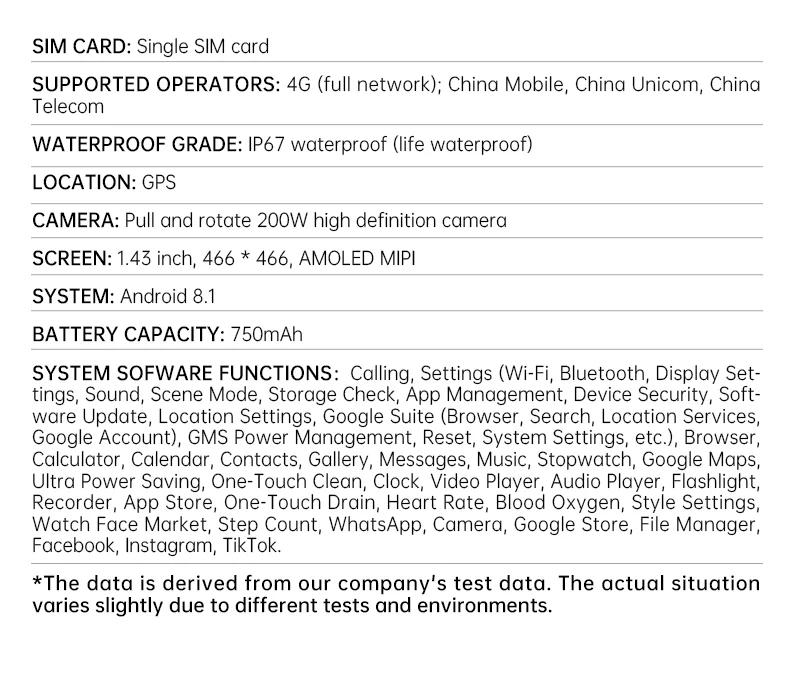 SIM CARD: Single SIM card

SUPPORTED OPERATORS: 4G (full network); China Mobile, China Unicom, China Telecom

WATERPROOF GRADE: IP67 waterproof (life waterproof)

LOCATION: GPS

CAMERA: Pull and rotate 200W high definition camera

SCREEN: 1.43 inch, 466 * 466, AMOLED MIPI

SYSTEM: Android 8.1

BATTERY CAPACITY: 750mAh

SYSTEM SOFWARE FUNCTIONS: Calling, Settings (Wi-Fi, Bluetooth, Display Settings, Sound, Scene Mode, Storage Check, App Management, Device Security, Software Update, Location Settings, Google Suite (Browser, Search, Location Services, Google Account), GMS Power Management, Reset, System Settings, etc.), Browser, Calculator, Calendar, Contacts, Gallery, Messages, Music, Stopwatch, Google Maps, Ultra Power Saving, One-Touch Clean, Clock, Video Player, Audio Player, Flashlight, Recorder, App Store, One-Touch Drain, Heart Rate, Blood Oxygen, Style Settings, Watch Face Market, Step Count, WhatsApp, Camera, Google Store, File Manager, Facebook, Instagram, TikTok.

*The data is derived from our company's test data. The actual situation varies slightly due to different tests and environments.